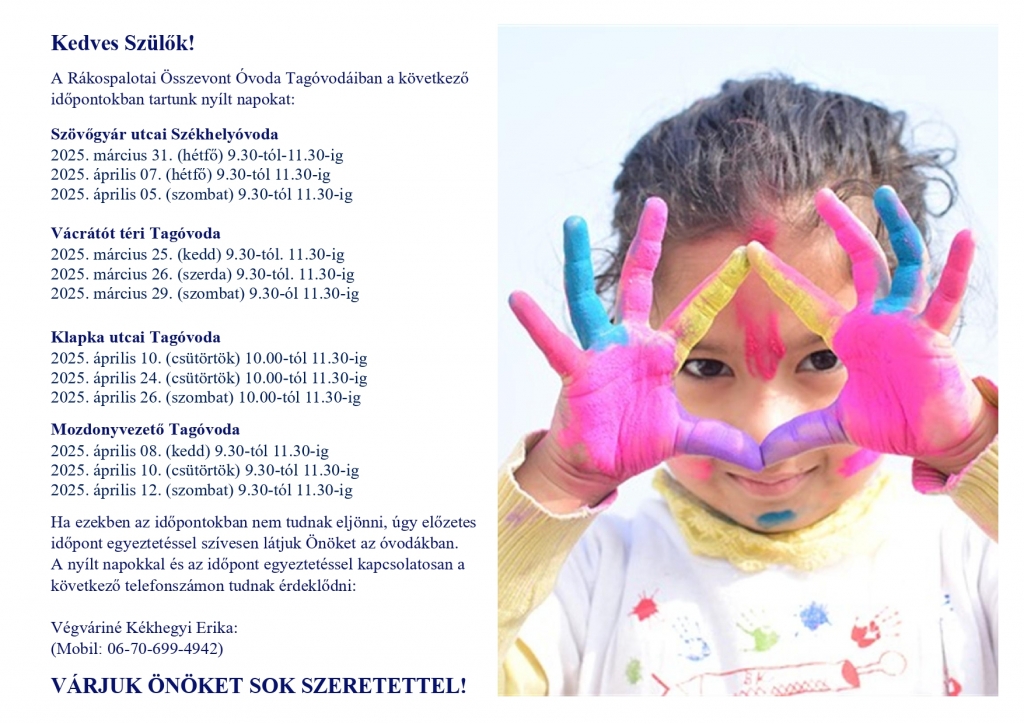 Kedves Szülők!

A Rákospalotai Összevont Óvoda Tagóvodáiban a következő időpontokban tartunk nyílt napokat:

Szövőgyár utcai Székhelyóvoda
2025. március 31. (hétfő) 9.30-tól-11.30-ig
2025. április 07. (hétfő) 9.30-tól 11.30-ig
2025. április 05. (szombat) 9.30-tól 11.30-ig

Vácrátót téri Tagóvoda
2025. március 25. (kedd) 9.30-tól. 11.30-ig
2025. március 26. (szerda) 9.30-tól. 11.30-ig
2025. március 29. (szombat) 9.30-ól 11.30-ig

Klapka utcai Tagóvoda
2025. április 10. (csütörtök) 10.00-tól 11.30-ig
2025. április 24. (csütörtök) 10.00-tól 11.30-ig
2025. április 26. (szombat) 10.00-tól 11.30-ig

Mozdonyvezető Tagóvoda
2025. április 08. (kedd) 9.30-tól 11.30-ig
2025. április 10. (csütörtök) 9.30-tól 11.30-ig
2025. április 12. (szombat) 9.30-tól 11.30-ig

Ha ezekben az időpontokban nem tudnak eljönni, úgy előzetes időpont egyeztetéssel szívesen látjuk Önöket az óvodákban.
A nyílt napokkal és az időpont egyeztetéssel kapcsolatosan a következő telefonszámon tudnak érdeklődni:

Végváriné Kékhegyi Erika:
(Mobil: 06-70-699-4942)

VÁRJUK ÖNÖKET SOK SZERETETTEL!